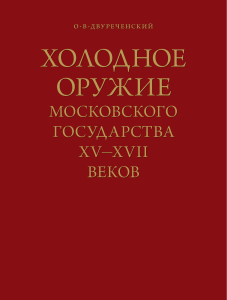 О·В·ДВУРЕЧЕНСКИЙ

ХОЛОДНОЕ ОРУЖИЕ МОСКОВСКОГО ГОСУДАРСТВА XV–XVII ВЕКОВ